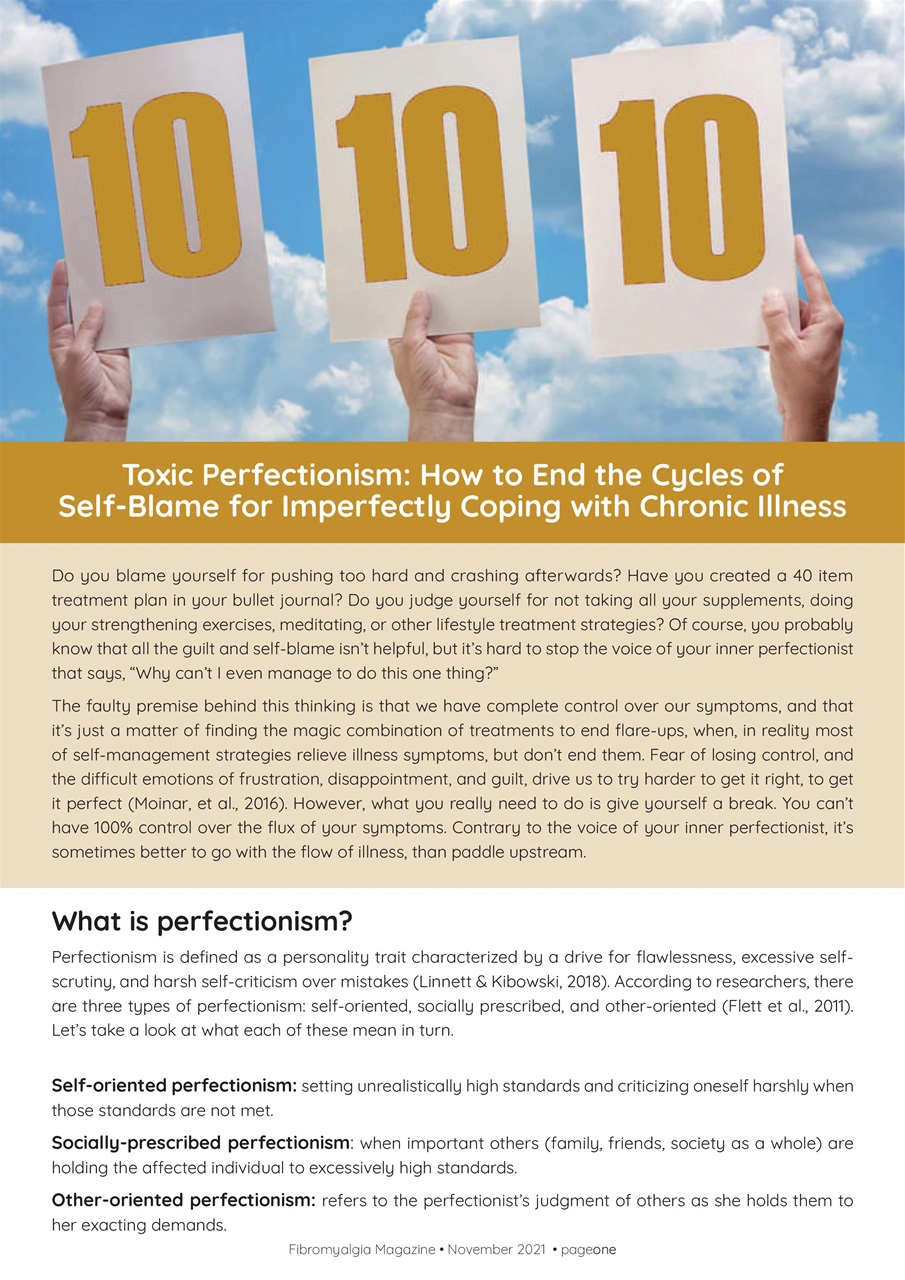 10

10

10

Toxic Perfectionism: How to End the Cycles of Self-Blame for Imperfectly Coping with Chronic Illness

Do you blame yourself for pushing too hard and crashing afterwards? Have you created a 40 item treatment plan in your bullet journal? Do you judge yourself for not taking all your supplements, doing your strengthening exercises, meditating, or other lifestyle treatment strategies? Of course, you probably know that all the guilt and self-blame isn't helpful, but it's hard to stop the voice of your inner perfectionist that says, "Why can't I even manage to do this one thing?"

The faulty premise behind this thinking is that we have complete control over our symptoms, and that it's just a matter of finding the magic combination of treatments to end flare-ups, when, in reality most of self-management strategies relieve illness symptoms, but don't end them. Fear of losing control, and the difficult emotions of frustration, disappointment, and guilt, drive us to try harder to get it right, to get it perfect (Moinar, et al., 2016). However, what you really need to do is give yourself a break. You can't have 100% control over the flux of your symptoms. Contrary to the voice of your inner perfectionist, it's sometimes better to go with the flow of illness, than paddle upstream.

What is perfectionism?

Perfectionism is defined as a personality trait characterized by a drive for flawlessness, excessive self-scrutiny, and harsh self-criticism over mistakes (Linnett & Kibowski, 2018). According to researchers, there are three types of perfectionism: self-oriented, socially prescribed, and other-oriented (Flett et al., 2011). Let's take a look at what each of these mean in turn.

Self-oriented perfectionism: setting unrealistically high standards and criticizing oneself harshly when those standards are not met.

Socially-prescribed perfectionism: when important others (family, friends, society as a whole) are holding the affected individual to excessively high standards.

Other-oriented perfectionism: refers to the perfectionist's judgment of others as she holds them to her exacting demands.

Fibromyalgia Magazine • November 2021 • pageone